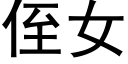 侄女